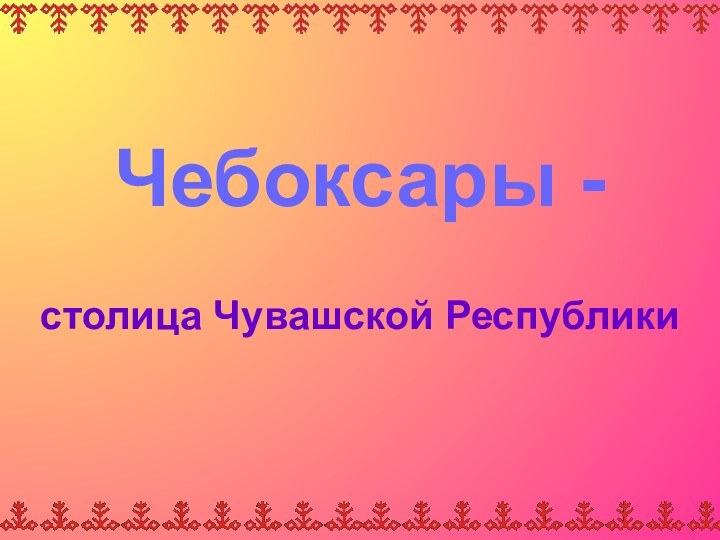 Чебоксары -

столица Чувашской Республики